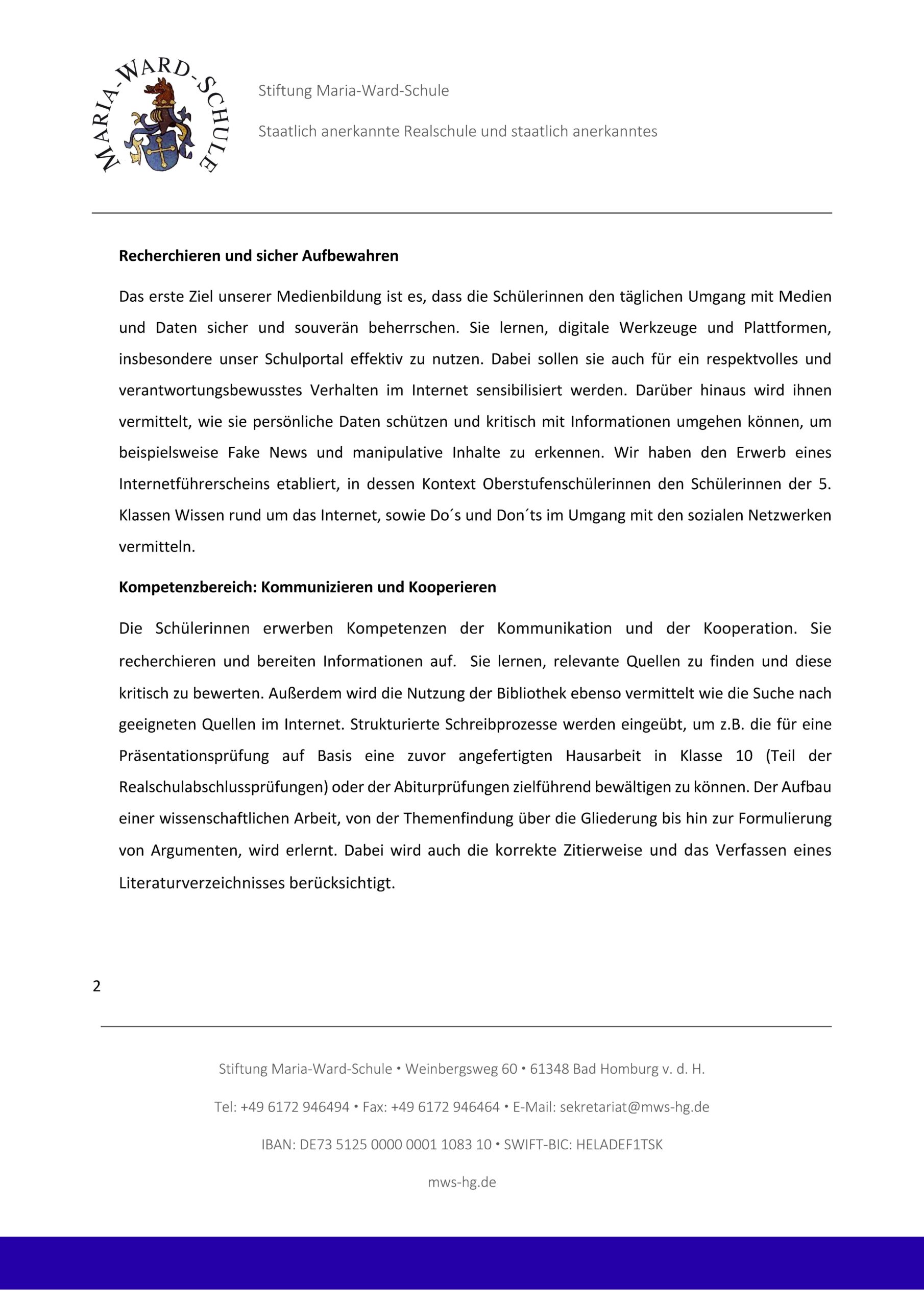 MARIA-WARD-SCHULE

Stiftung Maria-Ward-Schule

Staatlich anerkannte Realschule und staatlich anerkanntes

**Recherchieren und sicher Aufbewahren**

Das erste Ziel unserer Medienbildung ist es, dass die Schülerinnen den täglichen Umgang mit Medien und Daten sicher und souverän beherrschen. Sie lernen, digitale Werkzeuge und Plattformen, insbesondere unser Schulportal effektiv zu nutzen. Dabei sollen sie auch für ein respektvolles und verantwortungsbewusstes Verhalten im Internet sensibilisiert werden. Darüber hinaus wird ihnen vermittelt, wie sie persönliche Daten schützen und kritisch mit Informationen umgehen können, um beispielsweise Fake News und manipulative Inhalte zu erkennen. Wir haben den Erwerb eines Internetführerscheins etabliert, in dessen Kontext Oberstufenschülerinnen den Schülerinnen der 5. Klassen Wissen rund um das Internet, sowie Do´s und Don´ts im Umgang mit den sozialen Netzwerken vermitteln.

**Kompetenzbereich: Kommunizieren und Kooperieren**

Die Schülerinnen erwerben Kompetenzen der Kommunikation und der Kooperation. Sie recherchieren und bereiten Informationen auf. Sie lernen, relevante Quellen zu finden und diese kritisch zu bewerten. Außerdem wird die Nutzung der Bibliothek ebenso vermittelt wie die Suche nach geeigneten Quellen im Internet. Strukturierte Schreibprozesse werden eingeübt, um z.B. die für eine Präsentationsprüfung auf Basis eine zuvor angefertigten Hausarbeit in Klasse 10 (Teil der Realschulabschlussprüfungen) oder der Abiturprüfungen zielführend bewältigen zu können. Der Aufbau einer wissenschaftlichen Arbeit, von der Themenfindung über die Gliederung bis hin zur Formulierung von Argumenten, wird erlernt. Dabei wird auch die korrekte Zitierweise und das Verfassen eines Literaturverzeichnisses berücksichtigt.

2

Stiftung Maria-Ward-Schule • Weinbergsweg 60 • 61348 Bad Homburg v. d. H.

Tel: +49 6172 946494 • Fax: +49 6172 946464 • E-Mail: sekretariat@mws-hg.de

IBAN: DE73 5125 0000 0001 1083 10 • SWIFT-BIC: HELADEF1TSK

mws-hg.de